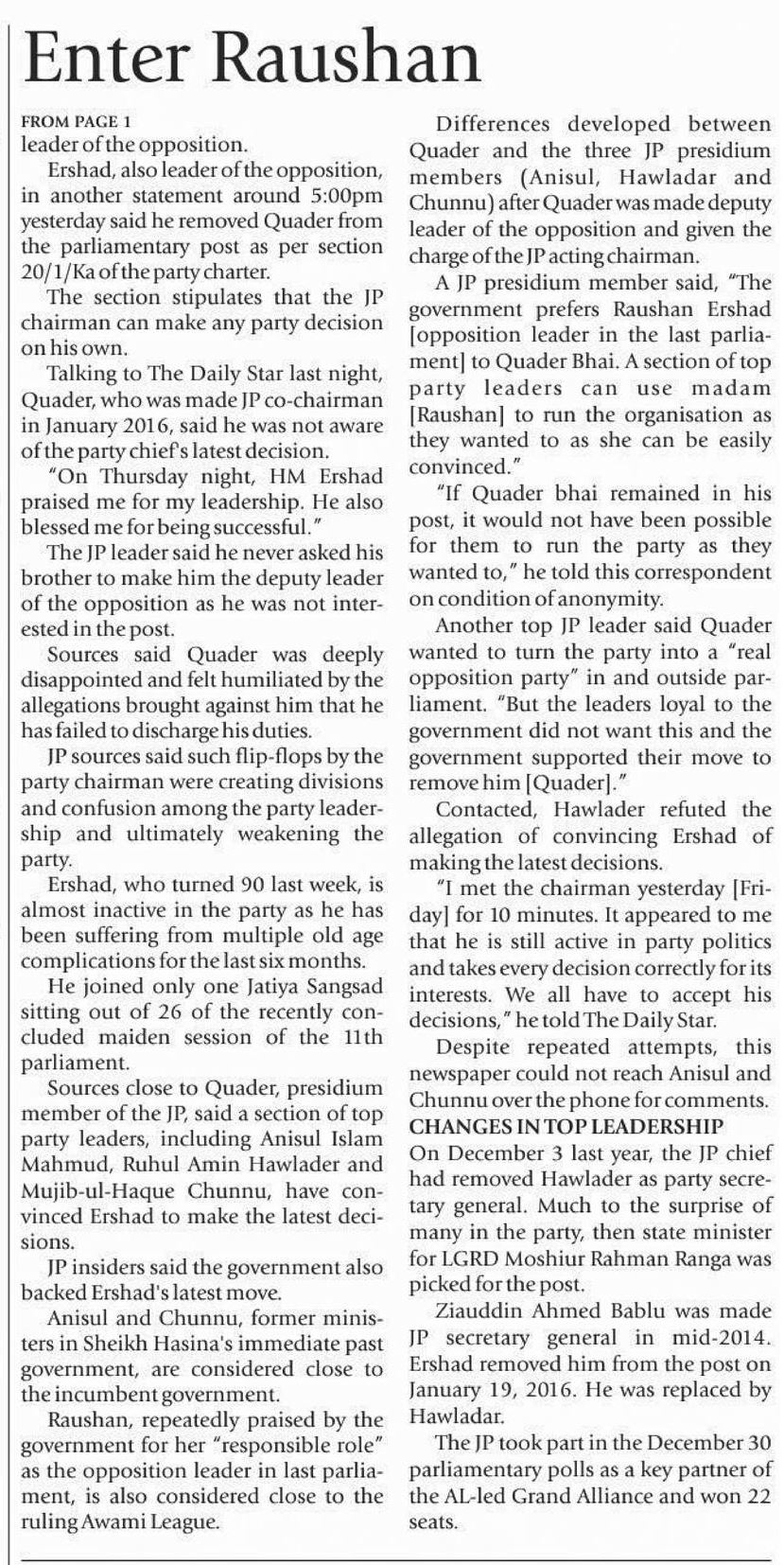 Enter Raushan

FROM PAGE 1
leader of the opposition.

Ershad, also leader of the opposition, in another statement around 5:00pm yesterday said he removed Quader from the parliamentary post as per section 20/1/Ka of the party charter.

The section stipulates that the JP chairman can make any party decision on his own.

Talking to The Daily Star last night, Quader, who was made JP co-chairman in January 2016, said he was not aware of the party chief's latest decision.

"On Thursday night, HM Ershad praised me for my leadership. He also blessed me for being successful."

The JP leader said he never asked his brother to make him the deputy leader of the opposition as he was not interested in the post.

Sources said Quader was deeply disappointed and felt humiliated by the allegations brought against him that he has failed to discharge his duties.

JP sources said such flip-flops by the party chairman were creating divisions and confusion among the party leadership and ultimately weakening the party.

Ershad, who turned 90 last week, is almost inactive in the party as he has been suffering from multiple old age complications for the last six months.

He joined only one Jatiya Sangsad sitting out of 26 of the recently concluded maiden session of the 11th parliament.

Sources close to Quader, presidium member of the JP, said a section of top party leaders, including Anisul Islam Mahmud, Ruhul Amin Hawlader and Mujib-ul-Haque Chunnu, have convinced Ershad to make the latest decisions.

JP insiders said the government also backed Ershad's latest move.

Anisul and Chunnu, former ministers in Sheikh Hasina's immediate past government, are considered close to the incumbent government.

Raushan, repeatedly praised by the government for her "responsible role" as the opposition leader in last parliament, is also considered close to the ruling Awami League.

Differences developed between Quader and the three JP presidium members (Anisul, Hawladar and Chunnu) after Quader was made deputy leader of the opposition and given the charge of the JP acting chairman.

A JP presidium member said, "The government prefers Raushan Ershad [opposition leader in the last parliament] to Quader Bhai. A section of top party leaders can use madam [Raushan] to run the organisation as they wanted to as she can be easily convinced."

"If Quader bhai remained in his post, it would not have been possible for them to run the party as they wanted to," he told this correspondent on condition of anonymity.

Another top JP leader said Quader wanted to turn the party into a "real opposition party" in and outside parliament. "But the leaders loyal to the government did not want this and the government supported their move to remove him [Quader]."

Contacted, Hawlader refuted the allegation of convincing Ershad of making the latest decisions.

"I met the chairman yesterday [Friday] for 10 minutes. It appeared to me that he is still active in party politics and takes every decision correctly for its interests. We all have to accept his decisions," he told The Daily Star.

Despite repeated attempts, this newspaper could not reach Anisul and Chunnu over the phone for comments.

CHANGES IN TOP LEADERSHIP
On December 3 last year, the JP chief had removed Hawlader as party secretary general. Much to the surprise of many in the party, then state minister for LGRD Moshiur Rahman Ranga was picked for the post.

Ziauddin Ahmed Bablu was made JP secretary general in mid-2014. Ershad removed him from the post on January 19, 2016. He was replaced by Hawladar.

The JP took part in the December 30 parliamentary polls as a key partner of the AL-led Grand Alliance and won 22 seats.